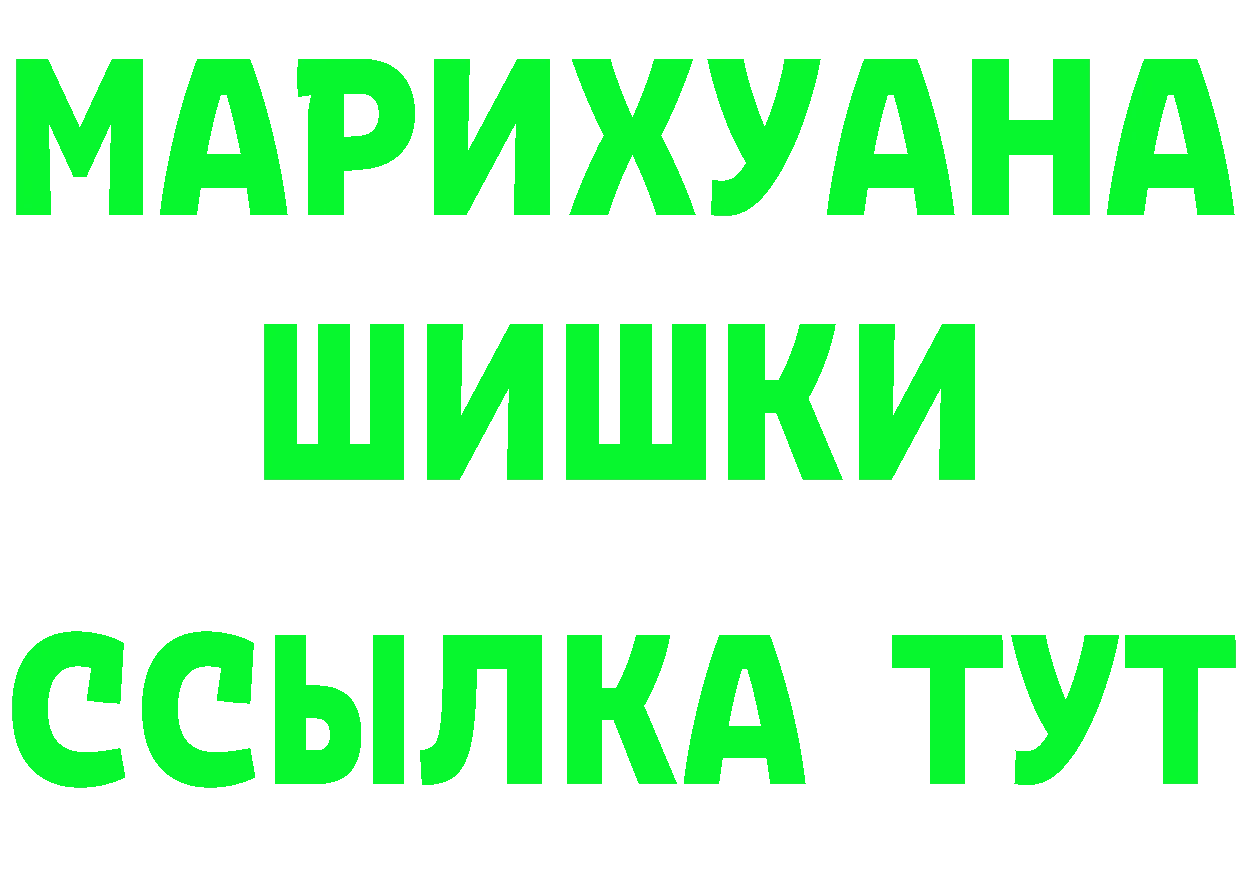 МАРИХУАНА
ШИШКИ
ССЫЛКА ТУТ